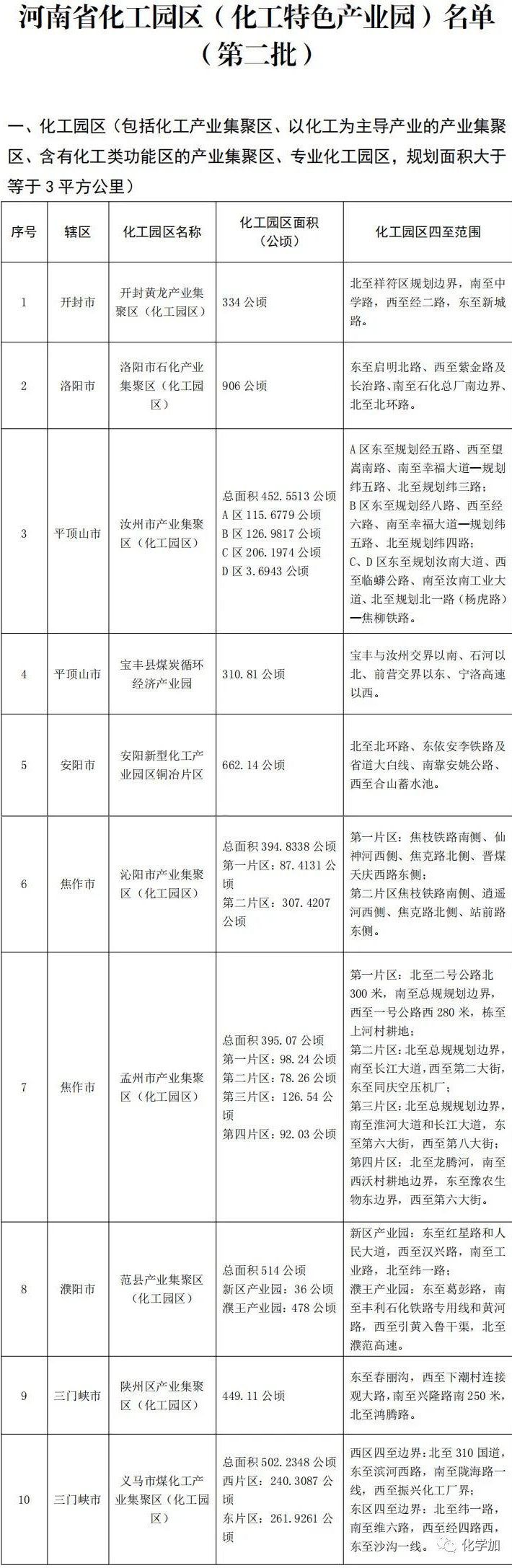 河南省化工园区（化工特色产业园）名单（第二批）

一、化工园区（包括化工产业集聚区、以化工为主导产业的产业集聚区、含有化工类功能区的产业集聚区、专业化工园区，规划面积大于等于 3 平方公里）

| 序号 | 辖区 | 化工园区名称 | 化工园区面积（公顷） | 化工园区四至范围 |
|---|---|---|---|---|
| 1 | 开封市 | 开封黄龙产业集聚区（化工园区） | 334 公顷 | 北至祥符区规划边界，南至中学路，西至经二路，东至新城路。 |
| 2 | 洛阳市 | 洛阳市石化产业集聚区（化工园区） | 906 公顷 | 东至启明北路、西至紫金路及长治路、南至石化总厂南边界、北至北环路。 |
| 3 | 平顶山市 | 汝州市产业集聚区（化工园区） | 总面积 452.5513 公顷 A 区 115.6779 公顷 B 区 126.9817 公顷 C 区 206.1974 公顷 D 区 3.6943 公顷 | A 区东至规划经五路、西至望嵩南路、南至幸福大道—规划纬五路、北至规划纬三路；B 区东至规划经八路、西至经六路、南至幸福大道—规划纬五路、北至规划纬四路；C、D 区东至规划汝南大道、西至临蟒公路、南至汝南工业大道、北至规划北一路（杨虎路）—焦柳铁路。 |
| 4 | 平顶山市 | 宝丰县煤炭循环经济产业园 | 310.81 公顷 | 宝丰与汝州交界以南、石河以北、前营交界以东、宁洛高速以西。 |
| 5 | 安阳市 | 安阳新型化工产业园区铜冶片区 | 662.14 公顷 | 北至北环路、东依安李铁路及省道大白线、南靠安姚公路、西至合山蓄水池。 |
| 6 | 焦作市 | 沁阳市产业集聚区（化工园区） | 总面积 394.8338 公顷 第一片区：87.4131 公顷 第二片区：307.4207 公顷 | 第一片区：焦枝铁路南侧、仙神河西侧、焦克路北侧、晋煤天庆西路东侧；第二片区焦枝铁路南侧、逍遥河西侧、焦克路北侧、站前路东侧。 |
| 7 | 焦作市 | 孟州市产业集聚区（化工园区） | 总面积 395.07 公顷 第一片区：98.24 公顷 第二片区：78.26 公顷 第三片区：126.54 公顷 第四片区：92.03 公顷 | 第一片区：北至二号公路北 300 米，南至总规规划边界，西至一号公路西 280 米，栋至上河村耕地；第二片区：北至总规规划边界，南至长江大道，西至第二大街，东至同庆空压机厂；第三片区：北至总规规划边界，南至淮河大道和长江大道，东至第六大街，西至第八大街；第四片区：北至龙腾河，南至西沃村耕地边界，东至豫农生物东边界，西至第六大街。 |
| 8 | 濮阳市 | 范县产业集聚区（化工园区） | 总面积 514 公顷 新区产业园：36 公顷 濮王产业园：478 公顷 | 新区产业园：东至红星路和人民大道，西至汉兴路，南至工业路，北至纬一路；濮王产业园：东至葛彭路，南至丰利石化铁路专用线和黄河路，西至引黄入鲁干渠，北至濮范高速。 |
| 9 | 三门峡市 | 陕州区产业集聚区（化工园区） | 449.11 公顷 | 东至春丽沟，西至下潮村连接观大路，南至兴隆路南 250 米，北至鸿腾路。 |
| 10 | 三门峡市 | 义马市煤化工产业集聚区（化工园区） | 总面积 502.2348 公顷 西片区：240.3087 公顷 东片区：261.9261 公顷 | 西区四至边界：北至 310 国道，东至滨河西路，南至陇海路一线，西至振兴化工厂界；东区四至边界：北至纬一路，南至维六路，西至经四路西，东至沙沟一线。 |

化学加